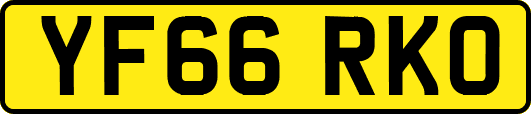 YF66 RKO